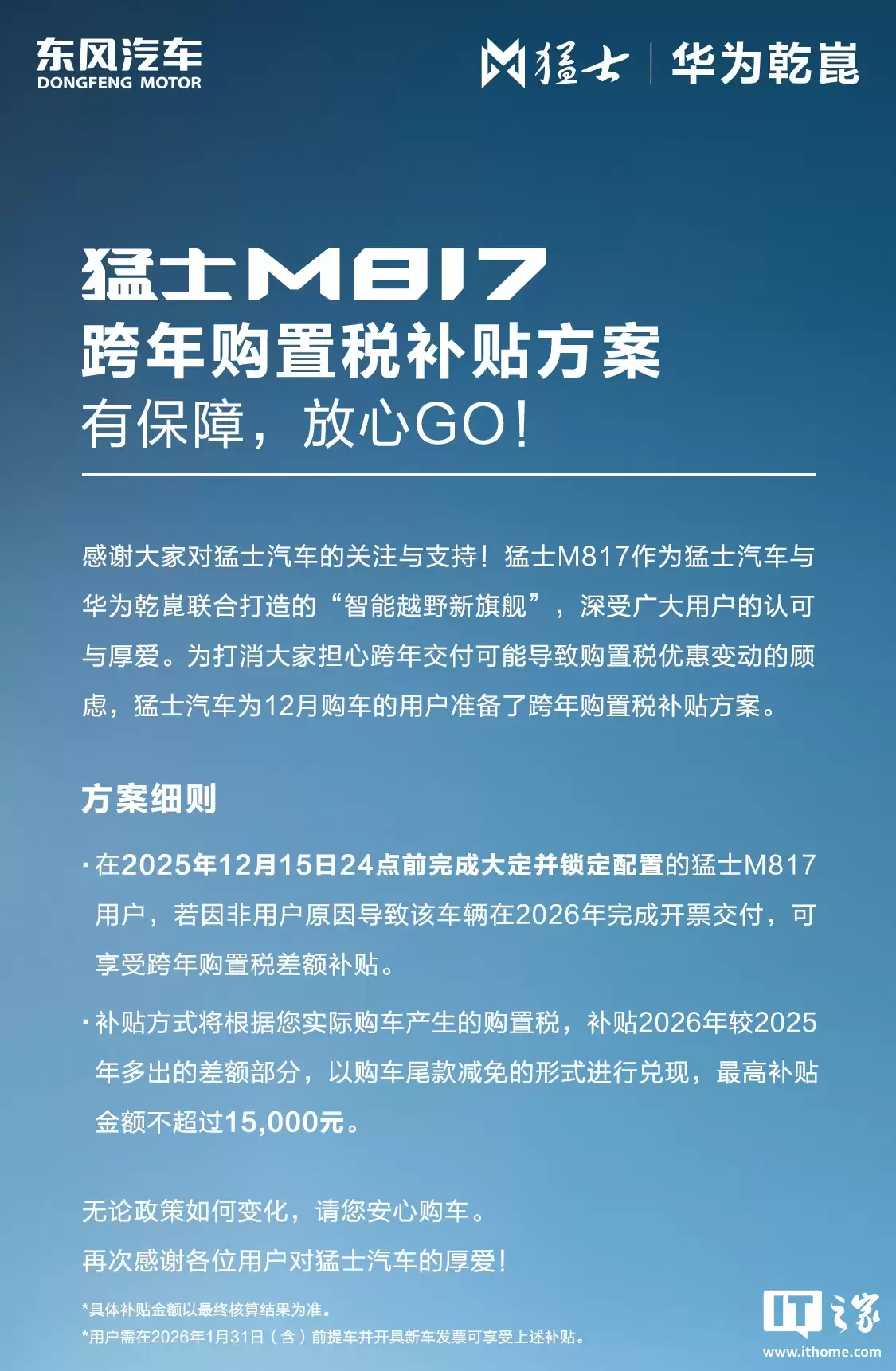 东风汽车
DONGFENG MOTOR

猛士 | 华为乾崑

猛士M817
跨年购置税补贴方案
有保障，放心GO！

感谢大家对猛士汽车的关注与支持！猛士M817作为猛士汽车与华为乾崑联合打造的“智能越野新旗舰”，深受广大用户的认可与厚爱。为打消大家担心跨年交付可能导致购置税优惠变动的顾虑，猛士汽车为12月购车的用户准备了跨年购置税补贴方案。

方案细则

· 在2025年12月15日24点前完成大定并锁定配置的猛士M817用户，若因非用户原因导致该车辆在2026年完成开票交付，可享受跨年购置税差额补贴。

· 补贴方式将根据您实际购车产生的购置税，补贴2026年较2025年多出的差额部分，以购车尾款减免的形式进行兑现，最高补贴金额不超过15,000元。

无论政策如何变化，请您安心购车。
再次感谢各位用户对猛士汽车的厚爱！

*具体补贴金额以最终核算结果为准。
*用户需在2026年1月31日（含）前提车并开具新车发票可享受上述补贴。

IT之家
www.ithome.com